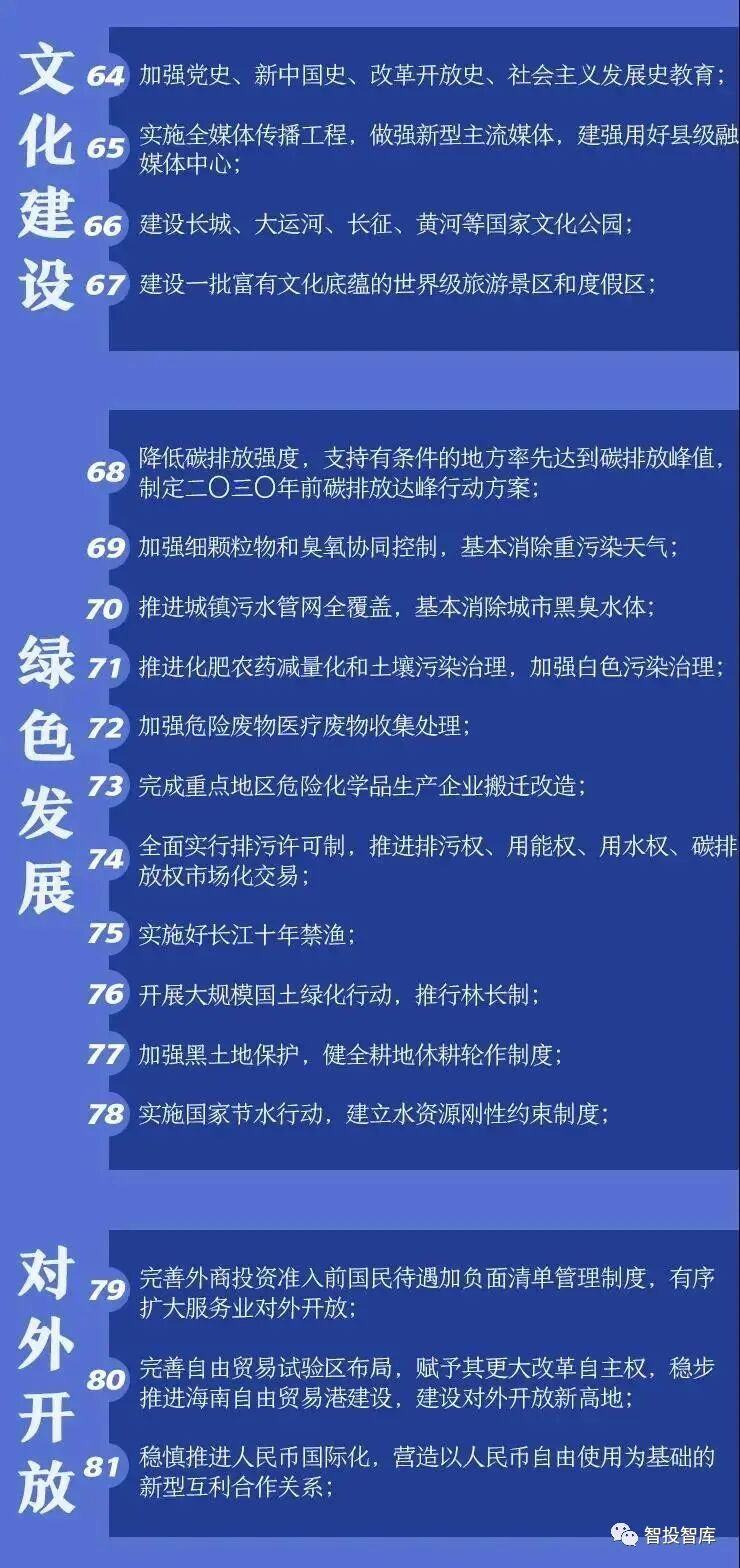 文化建设

64 加强党史、新中国史、改革开放史、社会主义发展史教育；

65 实施全媒体传播工程，做强新型主流媒体，建强用好县级融媒体中心；

66 建设长城、大运河、长征、黄河等国家文化公园；

67 建设一批富有文化底蕴的世界级旅游景区和度假区；

绿色发展

68 降低碳排放强度，支持有条件的地方率先达到碳排放峰值，制定二〇三〇年前碳排放达峰行动方案；

69 加强细颗粒物和臭氧协同控制，基本消除重污染天气；

70 推进城镇污水管网全覆盖，基本消除城市黑臭水体；

71 推进化肥农药减量化和土壤污染治理，加强白色污染治理；

72 加强危险废物医疗废物收集处理；

73 完成重点地区危险化学品生产企业搬迁改造；

74 全面实行排污许可制，推进排污权、用能权、用水权、碳排放权市场化交易；

75 实施好长江十年禁渔；

76 开展大规模国土绿化行动，推行林长制；

77 加强黑土地保护，健全耕地休耕轮作制度；

78 实施国家节水行动，建立水资源刚性约束制度；

对外开放

79 完善外商投资准入前国民待遇加负面清单管理制度，有序扩大服务业对外开放；

80 完善自由贸易试验区布局，赋予其更大改革自主权，稳步推进海南自由贸易港建设，建设对外开放新高地；

81 稳慎推进人民币国际化，营造以人民币自由使用为基础的新型互利合作关系；

智投智库